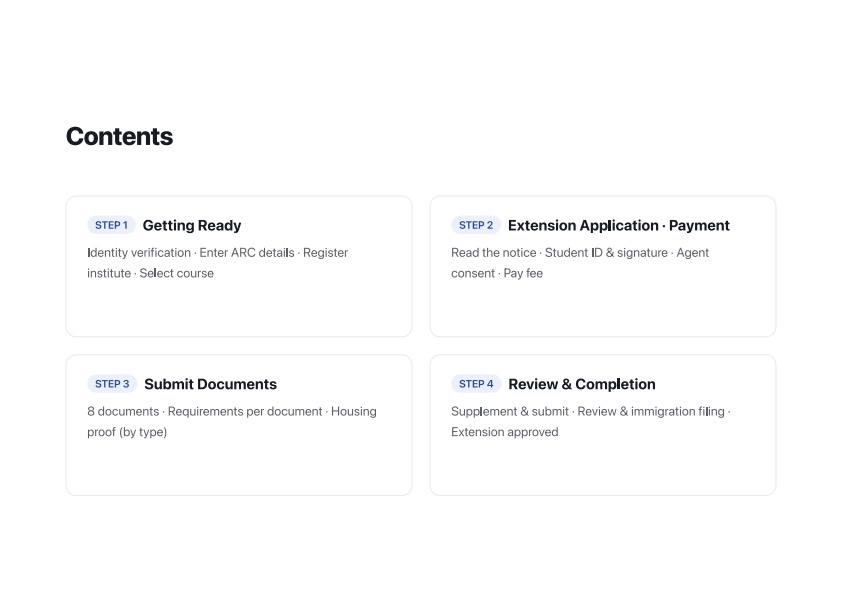 Contents

STEP 1 Getting Ready

Identity verification · Enter ARC details · Register institute · Select course

STEP 2 Extension Application · Payment

Read the notice · Student ID & signature · Agent consent · Pay fee

STEP 3 Submit Documents

8 documents · Requirements per document · Housing proof (by type)

STEP 4 Review & Completion

Supplement & submit · Review & immigration filing · Extension approved